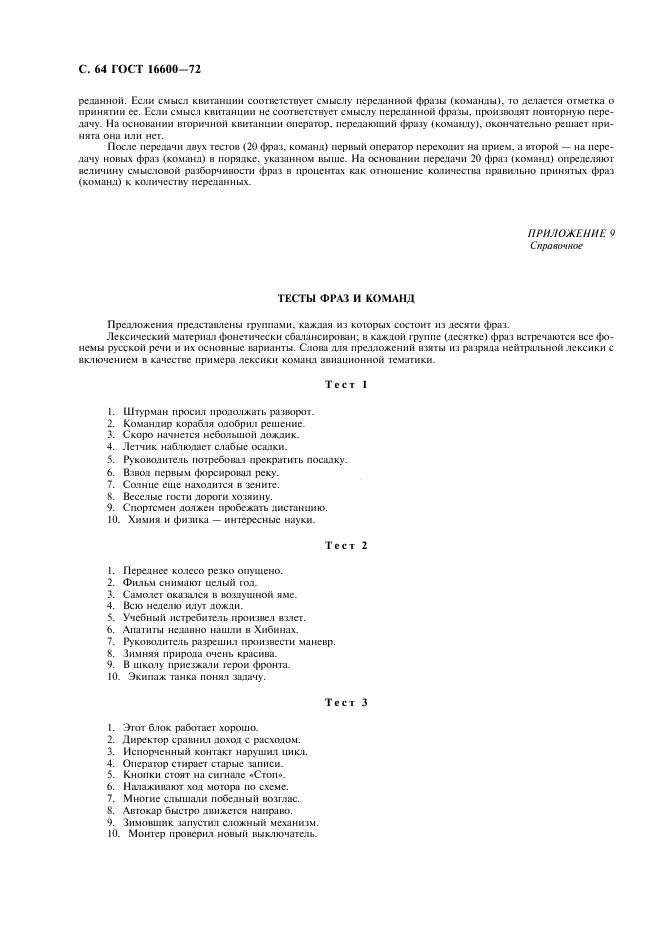 С. 64 ГОСТ 16600—72

реданной. Если смысл квитанции соответствует смыслу переданной фразы (команды), то делается отметка о принятии ее. Если смысл квитанции не соответствует смыслу переданной фразы, производят повторную передачу. На основании вторичной квитанции оператор, передающий фразу (команду), окончательно решает принята она или нет.

После передачи двух тестов (20 фраз, команд) первый оператор переходит на прием, а второй — на передачу новых фраз (команд) в порядке, указанном выше. На основании передачи 20 фраз (команд) определяют величину смысловой разборчивости фраз в процентах как отношение количества правильно принятых фраз (команд) к количеству переданных.

ПРИЛОЖЕНИЕ 9
Справочное

ТЕСТЫ ФРАЗ И КОМАНД

Предложения представлены группами, каждая из которых состоит из десяти фраз.
Лексический материал фонетически сбалансирован; в каждой группе (десятке) фраз встречаются все фонемы русской речи и их основные варианты. Слова для предложений взяты из разряда нейтральной лексики с включением в качестве примера лексики команд авиационной тематики.

Тест 1

1. Штурман просил продолжать разворот.
2. Командир корабля одобрил решение.
3. Скоро начнется небольшой дождик.
4. Летчик наблюдает слабые осадки.
5. Руководитель потребовал прекратить посадку.
6. Взвод первым форсировал реку.
7. Солнце еще находится в зените.
8. Веселые гости дороги хозяину.
9. Спортсмен должен пробежать дистанцию.
10. Химия и физика — интересные науки.

Тест 2

1. Переднее колесо резко опущено.
2. Фильм снимают целый год.
3. Самолет оказался в воздушной яме.
4. Всю неделю идут дожди.
5. Учебный истребитель произвел взлет.
6. Апатиты недавно нашли в Хибинах.
7. Руководитель разрешил произвести маневр.
8. Зимняя природа очень красива.
9. В школу приезжали герои фронта.
10. Экипаж танка понял задачу.

Тест 3

1. Этот блок работает хорошо.
2. Директор сравнил доход с расходом.
3. Испорченный контакт нарушил цикл.
4. Оператор стирает старые записи.
5. Кнопки стоят на сигнале «Стоп».
6. Налаживают ход мотора по схеме.
7. Многие слышали победный возглас.
8. Автокар быстро движется направо.
9. Зимовщик запустил сложный механизм.
10. Монтер проверил новый выключатель.